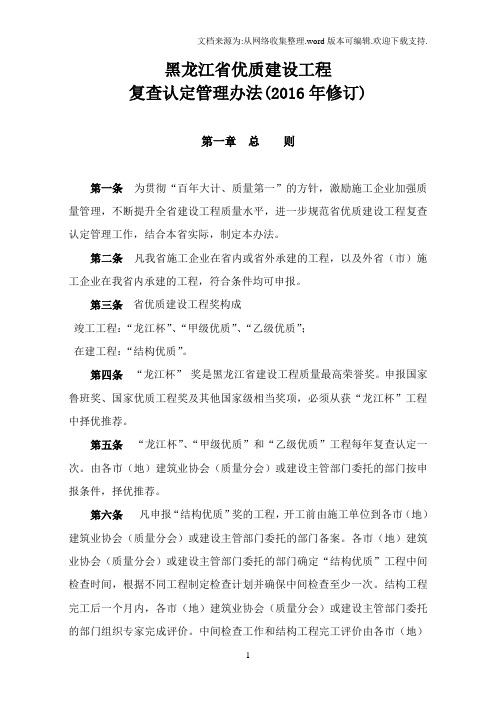 文档来源为:从网络收集整理.word 版本可编辑.欢迎下载支持.

黑龙江省优质建设工程
复查认定管理办法(2016 年修订)

第一章 总 则

第一条 为贯彻“百年大计、质量第一”的方针，激励施工企业加强质量管理，不断提升全省建设工程质量水平，进一步规范省优质建设工程复查认定管理工作，结合本省实际，制定本办法。

第二条 凡我省施工企业在省内或省外承建的工程，以及外省（市）施工企业在我省内承建的工程，符合条件均可申报。

第三条 省优质建设工程奖构成

竣工工程：“龙江杯”、“甲级优质”、“乙级优质”；

在建工程：“结构优质”。

第四条 “龙江杯” 奖是黑龙江省建设工程质量最高荣誉奖。申报国家鲁班奖、国家优质工程奖及其他国家级相当奖项，必须从获“龙江杯”工程中择优推荐。

第五条 “龙江杯”、“甲级优质”和“乙级优质”工程每年复查认定一次。由各市（地）建筑业协会（质量分会）或建设主管部门委托的部门按申报条件，择优推荐。

第六条 凡申报“结构优质”奖的工程，开工前由施工单位到各市（地）建筑业协会（质量分会）或建设主管部门委托的部门备案。各市（地）建筑业协会（质量分会）或建设主管部门委托的部门确定“结构优质”工程中间检查时间，根据不同工程制定检查计划并确保中间检查至少一次。结构工程完工后一个月内，各市（地）建筑业协会（质量分会）或建设主管部门委托的部门组织专家完成评价。中间检查工作和结构工程完工评价由各市（地）

1